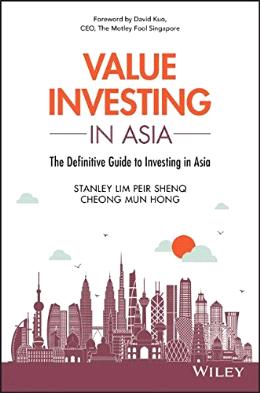 Foreword by David Kuo,
CEO, The Motley Fool Singapore

VALUE INVESTING

IN ASIA

The Definitive Guide to Investing in Asia

STANLEY LIM PEIR SHENQ
CHEONG MUN HONG

WILEY